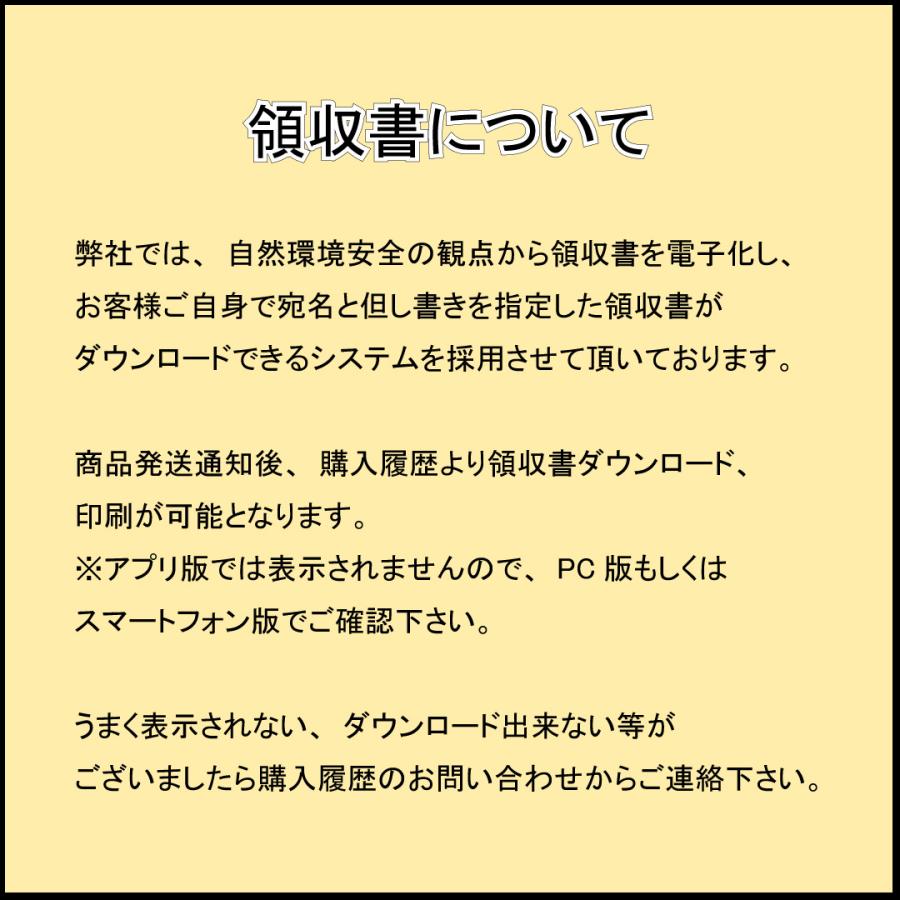 領収書について

弊社では、自然環境安全の観点から領収書を電子化し、お客様ご自身で宛名と但し書きを指定した領収書がダウンロードできるシステムを採用させて頂いております。

商品発送通知後、購入履歴より領収書ダウンロード、印刷が可能となります。
※アプリ版では表示されませんので、PC 版もしくはスマートフォン版でご確認下さい。

うまく表示されない、ダウンロード出来ない等がございましたら購入履歴のお問い合わせからご連絡下さい。